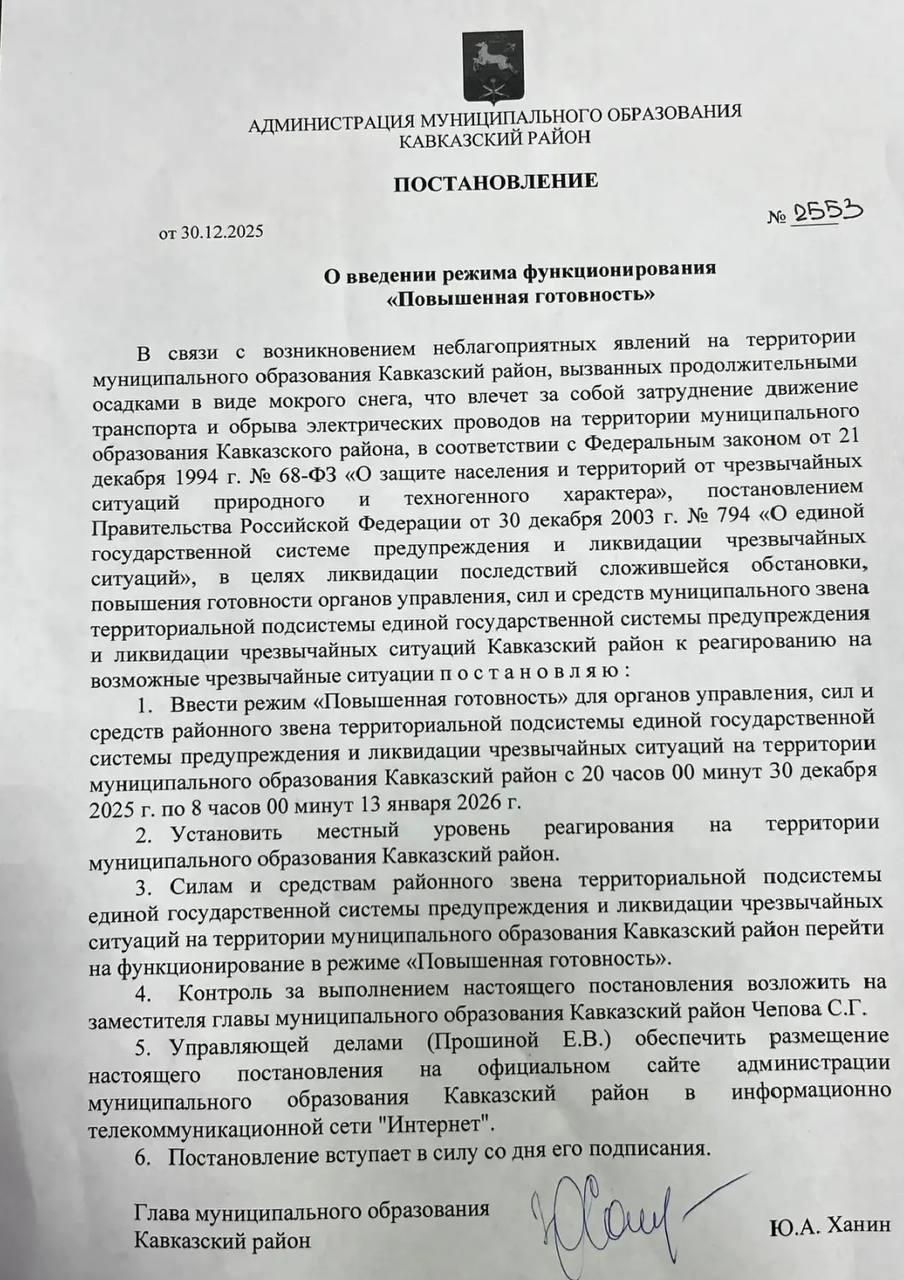 АДМИНИСТРАЦИЯ МУНИЦИПАЛЬНОГО ОБРАЗОВАНИЯ КАВКАЗСКИЙ РАЙОН

ПОСТАНОВЛЕНИЕ

от 30.12.2025 № 2553

О введении режима функционирования «Повышенная готовность»

В связи с возникновением неблагоприятных явлений на территории муниципального образования Кавказский район, вызванных продолжительными осадками в виде мокрого снега, что влечет за собой затруднение движение транспорта и обрыва электрических проводов на территории муниципального образования Кавказского района, в соответствии с Федеральным законом от 21 декабря 1994 г. № 68-ФЗ «О защите населения и территорий от чрезвычайных ситуаций природного и техногенного характера», постановлением Правительства Российской Федерации от 30 декабря 2003 г. № 794 «О единой государственной системе предупреждения и ликвидации чрезвычайных ситуаций», в целях ликвидации последствий сложившейся обстановки, повышения готовности органов управления, сил и средств муниципального звена территориальной подсистемы единой государственной системы предупреждения и ликвидации чрезвычайных ситуаций Кавказский район к реагированию на возможные чрезвычайные ситуации п о с т а н о в л я ю :

1. Ввести режим «Повышенная готовность» для органов управления, сил и средств районного звена территориальной подсистемы единой государственной системы предупреждения и ликвидации чрезвычайных ситуаций на территории муниципального образования Кавказский район с 20 часов 00 минут 30 декабря 2025 г. по 8 часов 00 минут 13 января 2026 г.

2. Установить местный уровень реагирования на территории муниципального образования Кавказский район.

3. Силам и средствам районного звена территориальной подсистемы единой государственной системы предупреждения и ликвидации чрезвычайных ситуаций на территории муниципального образования Кавказский район перейти на функционирование в режиме «Повышенная готовность».

4. Контроль за выполнением настоящего постановления возложить на заместителя главы муниципального образования Кавказский район Чепова С.Г.

5. Управляющей делами (Прошиной Е.В.) обеспечить размещение настоящего постановления на официальном сайте администрации муниципального образования Кавказский район в информационно телекоммуникационной сети "Интернет".

6. Постановление вступает в силу со дня его подписания.

Глава муниципального образования Кавказский район Ю.А. Ханин